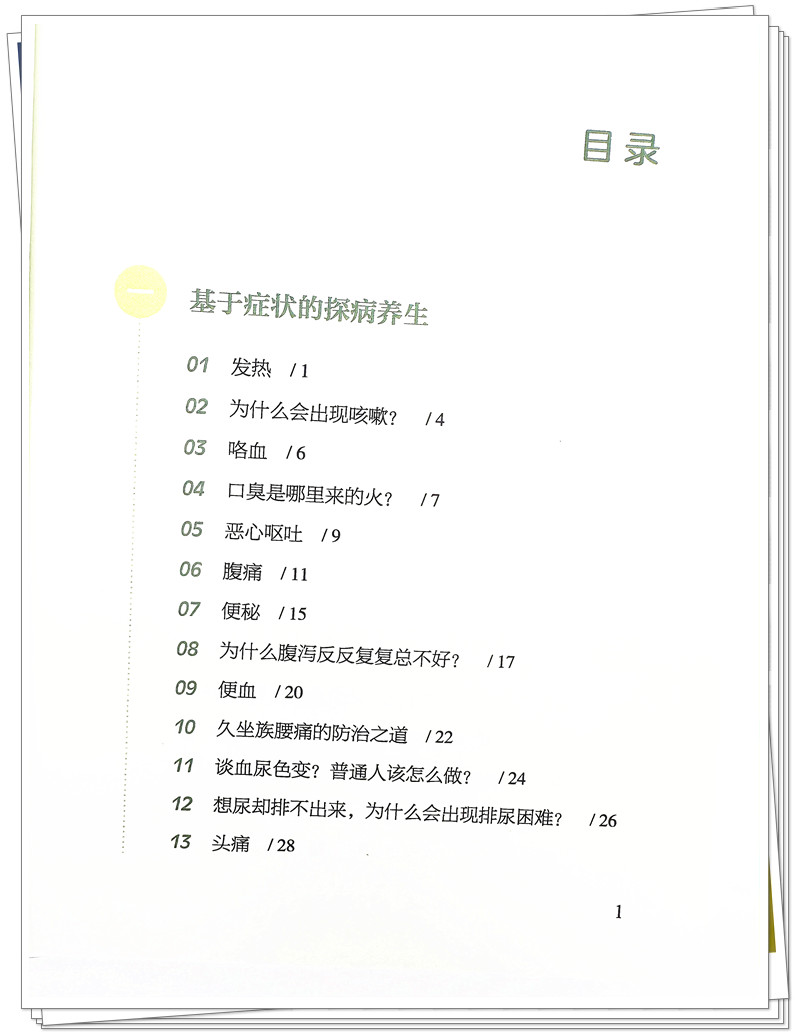 目录

一 基于症状的探病养生

01 发热 / 1
02 为什么会出现咳嗽？ / 4
03 咯血 / 6
04 口臭是哪里来的火？ / 7
05 恶心呕吐 / 9
06 腹痛 / 11
07 便秘 / 15
08 为什么腹泻反反复复总不好？ / 17
09 便血 / 20
10 久坐族腰痛的防治之道 / 22
11 谈血尿色变？普通人该怎么做？ / 24
12 想尿却排不出来，为什么会出现排尿困难？ / 26
13 头痛 / 28

1